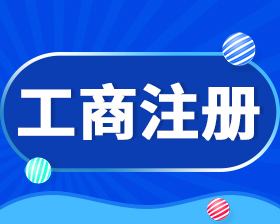 工商注册